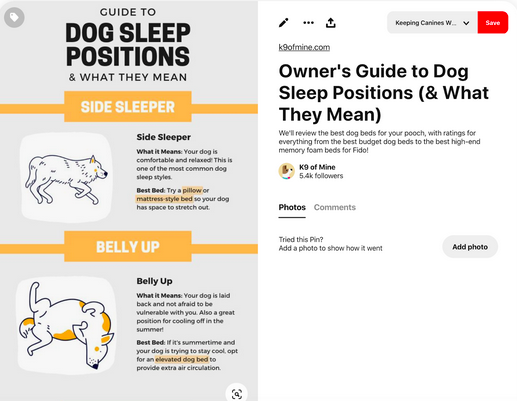 GUIDE TO
DOG SLEEP POSITIONS
& WHAT THEY MEAN

SIDE SLEEPER

Side Sleeper

What it Means: Your dog is comfortable and relaxed! This is one of the most common dog sleep styles.

Best Bed: Try a pillow or mattress-style bed so your dog has space to stretch out.

BELLY UP

Belly Up

What it Means: Your dog is laid back and not afraid to be vulnerable with you. Also a great position for cooling off in the summer!

Best Bed: If it's summertime and your dog is trying to stay cool, opt for an elevated dog bed to provide extra air circulation.

Keeping Canines W...
Save

k9ofmine.com

Owner's Guide to Dog Sleep Positions (& What They Mean)

We'll review the best dog beds for your pooch, with ratings for everything from the best budget dog beds to the best high-end memory foam beds for Fido!

K9 of Mine
5.4k followers

Photos Comments

Tried this Pin?
Add a photo to show how it went

Add photo